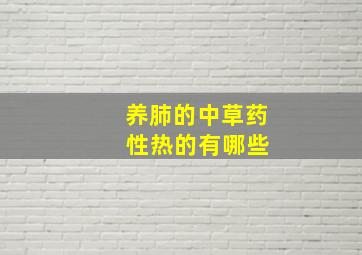 养肺的中草药
性热的有哪些